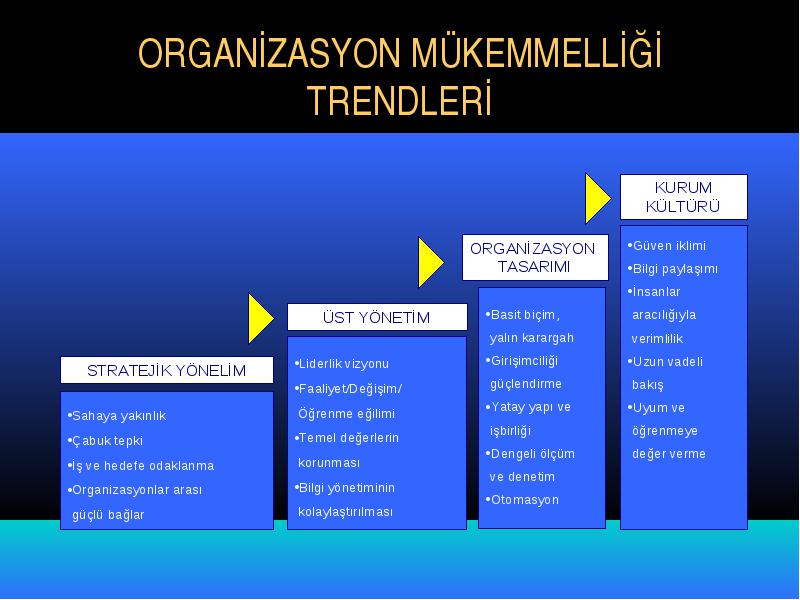 ORGANİZASYON MÜKEMMELLİĞİ TRENDLERİ

STRATEJİK YÖNELİM

•Sahaya yakınlık
•Çabuk tepki
•İş ve hedefe odaklanma
•Organizasyonlar arası güçlü bağlar

ÜST YÖNETİM

•Liderlik vizyonu
•Faaliyet/Değişim/ Öğrenme eğilimi
•Temel değerlerin korunması
•Bilgi yönetiminin kolaylaştırılması

ORGANİZASYON TASARIMI

•Basit biçim, yalın karargah
•Girişimciliği güçlendirme
•Yatay yapı ve işbirliği
•Dengeli ölçüm ve denetim
•Otomasyon

KURUM KÜLTÜRÜ

•Güven iklimi
•Bilgi paylaşımı
•İnsanlar aracılığıyla verimlilik
•Uzun vadeli bakış
•Uyum ve öğrenmeye değer verme